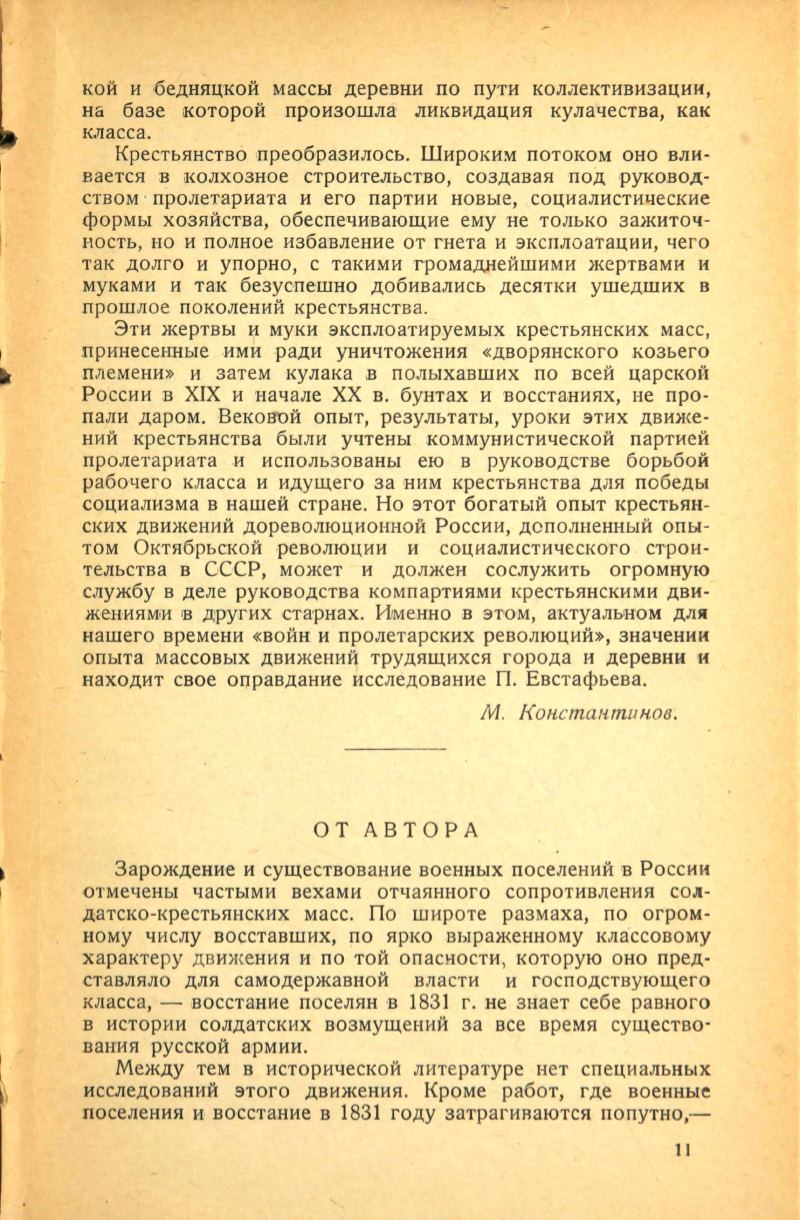 кой и бедняцкой массы деревни по пути коллективизации, на базе которой произошла ликвидация кулачества, как класса.

Крестьянство преобразилось. Широким потоком оно вливается в колхозное строительство, создавая под руководством пролетариата и его партии новые, социалистические формы хозяйства, обеспечивающие ему не только зажиточность, но и полное избавление от гнета и эксплоатации, чего так долго и упорно, с такими громаднейшими жертвами и муками и так безуспешно добивались десятки ушедших в прошлое поколений крестьянства.

Эти жертвы и муки эксплоатируемых крестьянских масс, принесенные ими ради уничтожения «дворянского козьего племени» и затем кулака в полыхавших по всей царской России в XIX и начале XX в. бунтах и восстаниях, не пропали даром. Вековой опыт, результаты, уроки этих движений крестьянства были учтены коммунистической партией пролетариата и использованы ею в руководстве борьбой рабочего класса и идущего за ним крестьянства для победы социализма в нашей стране. Но этот богатый опыт крестьянских движений дореволюционной России, дополненный опытом Октябрьской революции и социалистического строительства в СССР, может и должен сослужить огромную службу в деле руководства компартиями крестьянскими движениями в других старнах. Именно в этом, актуальном для нашего времени «войн и пролетарских революций», значении опыта массовых движений трудящихся города и деревни и находит свое оправдание исследование П. Евстафьева.

М. Константинов.

ОТ АВТОРА

Зарождение и существование военных поселений в России отмечены частыми вехами отчаянного сопротивления солдатско-крестьянских масс. По широте размаха, по огромному числу восставших, по ярко выраженному классовому характеру движения и по той опасности, которую оно представляло для самодержавной власти и господствующего класса, — восстание поселян в 1831 г. не знает себе равного в истории солдатских возмущений за все время существования русской армии.

Между тем в исторической литературе нет специальных исследований этого движения. Кроме работ, где военные поселения и восстание в 1831 году затрагиваются попутно,—

11